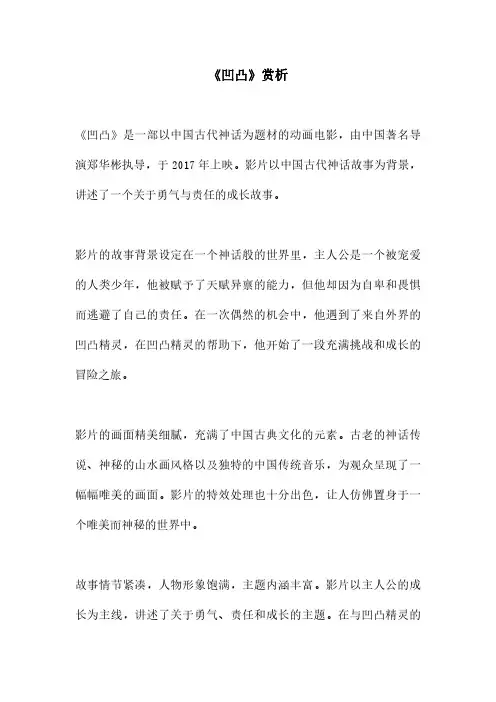 《凹凸》赏析

《凹凸》是一部以中国古代神话为题材的动画电影，由中国著名导演郑华彬执导，于 2017 年上映。影片以中国古代神话故事为背景，讲述了一个关于勇气与责任的成长故事。

影片的故事背景设定在一个神话般的世界里，主人公是一个被宠爱的人类少年，他被赋予了天赋异禀的能力，但他却因为自卑和畏惧而逃避了自己的责任。在一次偶然的机会中，他遇到了来自外界的凹凸精灵，在凹凸精灵的帮助下，他开始了一段充满挑战和成长的冒险之旅。

影片的画面精美细腻，充满了中国古典文化的元素。古老的神话传说、神秘的山水画风格以及独特的中国传统音乐，为观众呈现了一幅幅唯美的画面。影片的特效处理也十分出色，让人仿佛置身于一个唯美而神秘的世界中。

故事情节紧凑，人物形象饱满，主题内涵丰富。影片以主人公的成长为主线，讲述了关于勇气、责任和成长的主题。在与凹凸精灵的